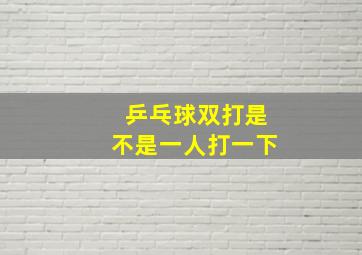 乒乓球双打是
不是一人打一下